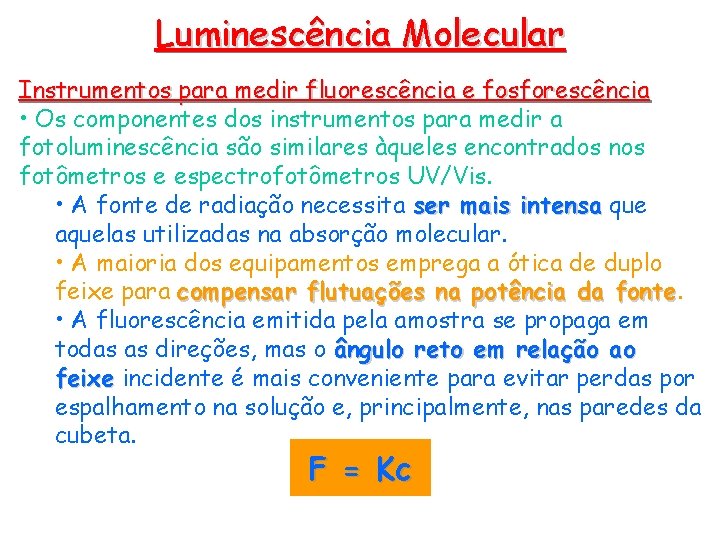 Luminescência Molecular

Instrumentos para medir fluorescência e fosforescência

• Os componentes dos instrumentos para medir a fotoluminescência são similares àqueles encontrados nos fotômetros e espectrofotômetros UV/Vis.

• A fonte de radiação necessita ser mais intensa que aquelas utilizadas na absorção molecular.

• A maioria dos equipamentos emprega a ótica de duplo feixe para compensar flutuações na potência da fonte.

• A fluorescência emitida pela amostra se propaga em todas as direções, mas o ângulo reto em relação ao feixe incidente é mais conveniente para evitar perdas por espalhamento na solução e, principalmente, nas paredes da cubeta.

$F = Kc$